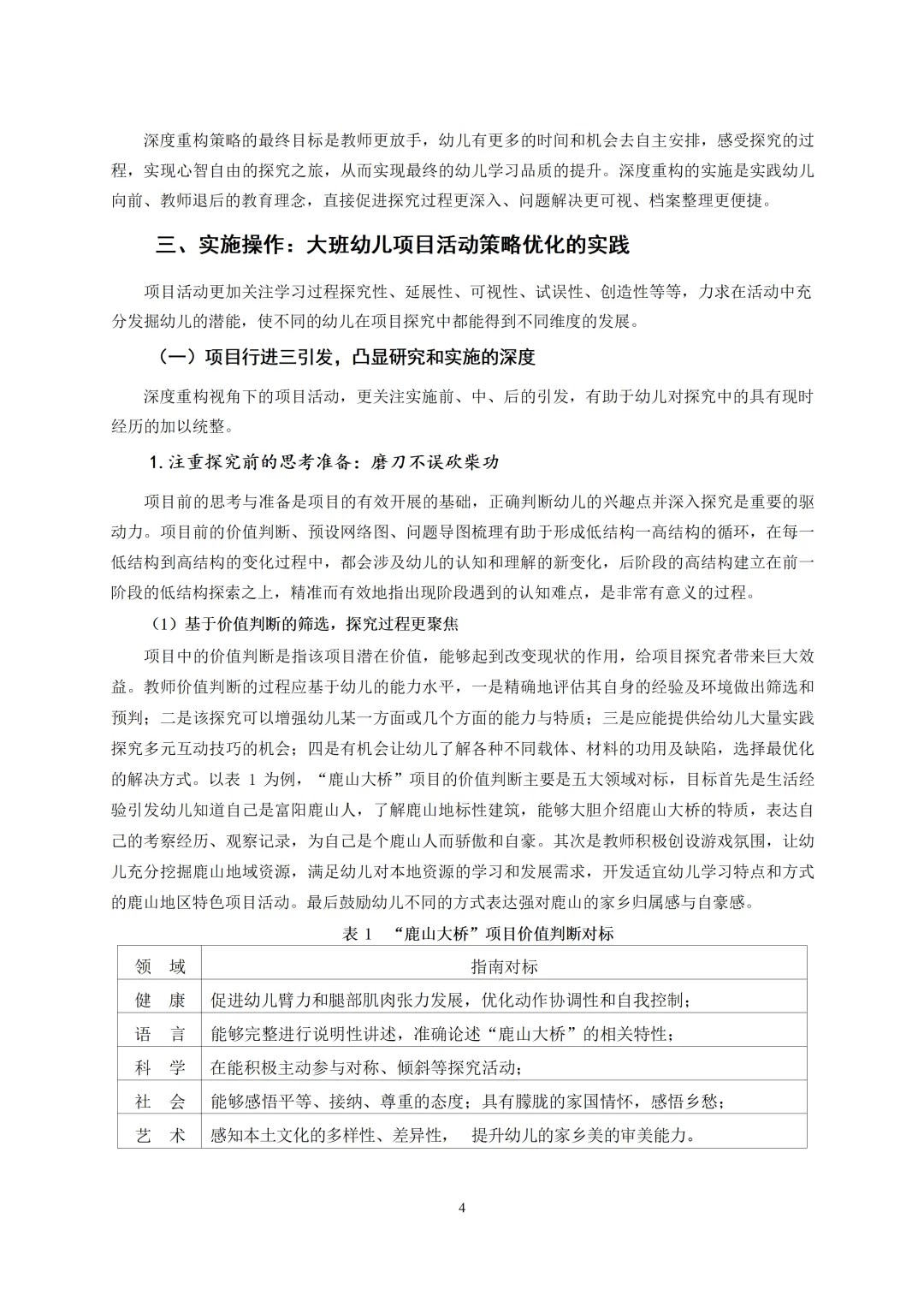 深度重构策略的最终目标是教师更放手，幼儿有更多的时间和机会去自主安排，感受探究的过程，实现心智自由的探究之旅，从而实现最终的幼儿学习品质的提升。深度重构的实施是实践幼儿向前、教师退后的教育理念，直接促进探究过程更深入、问题解决更可视、档案整理更便捷。

三、实施操作：大班幼儿项目活动策略优化的实践

项目活动更加关注学习过程探究性、延展性、可视性、试误性、创造性等等，力求在活动中充分发掘幼儿的潜能，使不同的幼儿在项目探究中都能得到不同维度的发展。

（一）项目行进三引发，凸显研究和实施的深度

深度重构视角下的项目活动，更关注实施前、中、后的引发，有助于幼儿对探究中的具有现时经历的加以统整。

1. 注重探究前的思考准备：磨刀不误砍柴功

项目前的思考与准备是项目的有效开展的基础，正确判断幼儿的兴趣点并深入探究是重要的驱动力。项目前的价值判断、预设网络图、问题导图梳理有助于形成低结构一高结构的循环，在每一低结构到高结构的变化过程中，都会涉及幼儿的认知和理解的新变化，后阶段的高结构建立在前一阶段的低结构探索之上，精准而有效地指出现阶段遇到的认知难点，是非常有意义的过程。

（1）基于价值判断的筛选，探究过程更聚焦

项目中的价值判断是指该项目潜在价值，能够起到改变现状的作用，给项目探究者带来巨大效益。教师价值判断的过程应基于幼儿的能力水平，一是精确地评估其自身的经验及环境做出筛选和预判；二是该探究可以增强幼儿某一方面或几个方面的能力与特质；三是应能提供给幼儿大量实践探究多元互动技巧的机会；四是有机会让幼儿了解各种不同载体、材料的功用及缺陷，选择最优化的解决方式。以表 1 为例，“鹿山大桥”项目的价值判断主要是五大领域对标，目标首先是生活经验引发幼儿知道自己是富阳鹿山人，了解鹿山地标性建筑，能够大胆介绍鹿山大桥的特质，表达自己的考察经历、观察记录，为自己是个鹿山人而骄傲和自豪。其次是教师积极创设游戏氛围，让幼儿充分挖掘鹿山地域资源，满足幼儿对本地资源的学习和发展需求，开发适宜幼儿学习特点和方式的鹿山地区特色项目活动。最后鼓励幼儿不同的方式表达强对鹿山的家乡归属感与自豪感。

表 1 “鹿山大桥”项目价值判断对标

| 领 域 | 指南对标 |
|---|---|
| 健 康 | 促进幼儿臂力和腿部肌肉张力发展，优化动作协调性和自我控制； |
| 语 言 | 能够完整进行说明性讲述，准确论述“鹿山大桥”的相关特性； |
| 科 学 | 在能积极主动参与对称、倾斜等探究活动； |
| 社 会 | 能够感悟平等、接纳、尊重的态度；具有朦胧的家国情怀，感悟乡愁； |
| 艺 术 | 感知本土文化的多样性、差异性， 提升幼儿的家乡美的审美能力。 |

4